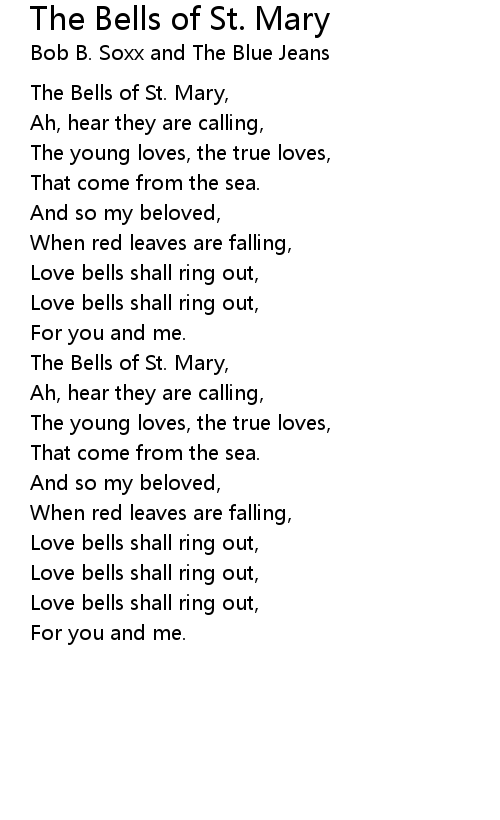 The Bells of St. Mary
Bob B. Soxx and The Blue Jeans

The Bells of St. Mary,
Ah, hear they are calling,
The young loves, the true loves,
That come from the sea.
And so my beloved,
When red leaves are falling,
Love bells shall ring out,
Love bells shall ring out,
For you and me.
The Bells of St. Mary,
Ah, hear they are calling,
The young loves, the true loves,
That come from the sea.
And so my beloved,
When red leaves are falling,
Love bells shall ring out,
Love bells shall ring out,
Love bells shall ring out,
For you and me.